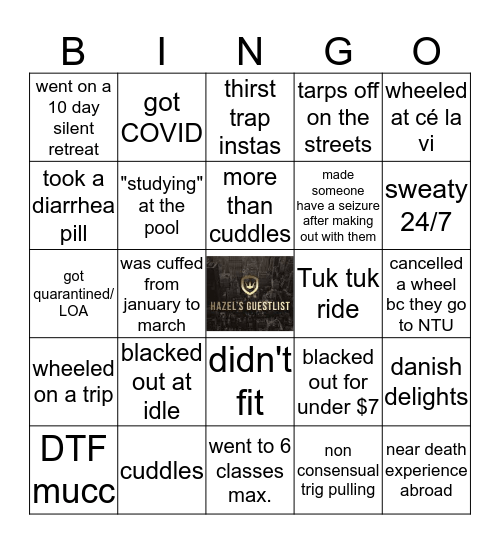 | B | I | N | G | O |
|---|---|---|---|---|
| went on a 10 day silent retreat | got COVID | thirst trap instas | tarps off on the streets | wheeled at cé la vi |
| took a diarrhea pill | "studying" at the pool | more than cuddles | made someone have a seizure after making out with them | sweaty 24/7 |
| got quarantined/ LOA | was cuffed from january to march | HAZEL'S GUESTLIST | Tuk tuk ride | cancelled a wheel bc they go to NTU |
| wheeled on a trip | blacked out at idle | didn't fit | blacked out for under $7 | danish delights |
| DTF mucc | cuddles | went to 6 classes max. | non consensual trig pulling | near death experience abroad |